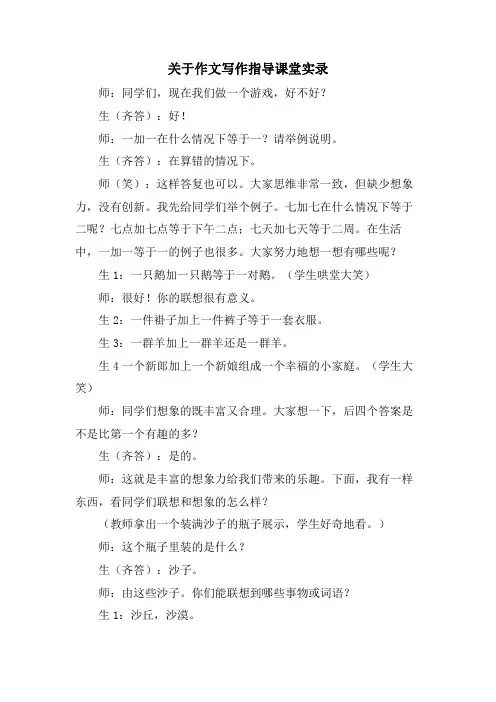 关于作文写作指导课堂实录

师：同学们，现在我们做一个游戏，好不好？

生（齐答）：好！

师：一加一在什么情况下等于一？请举例说明。

生（齐答）：在算错的情况下。

师（笑）：这样答复也可以。大家思维非常一致，但缺少想象力，没有创新。我先给同学们举个例子。七加七在什么情况下等于二呢？七点加七点等于下午二点；七天加七天等于二周。在生活中，一加一等于一的例子也很多。大家努力地想一想有哪些呢？

生 1：一只鹅加一只鹅等于一对鹅。（学生哄堂大笑）

师：很好！你的联想很有意义。

生 2：一件褂子加上一件裤子等于一套衣服。

生 3：一群羊加上一群羊还是一群羊。

生 4 一个新郎加上一个新娘组成一个幸福的小家庭。（学生大笑）

师：同学们想象的既丰富又合理。大家想一下，后四个答案是不是比第一个有趣的多？

生（齐答）：是的。

师：这就是丰富的想象力给我们带来的乐趣。下面，我有一样东西，看同学们联想和想象的怎么样？

（教师拿出一个装满沙子的瓶子展示，学生好奇地看。）

师：这个瓶子里装的是什么？

生（齐答）：沙子。

师：由这些沙子。你们能联想到哪些事物或词语？

生 1：沙丘，沙漠。